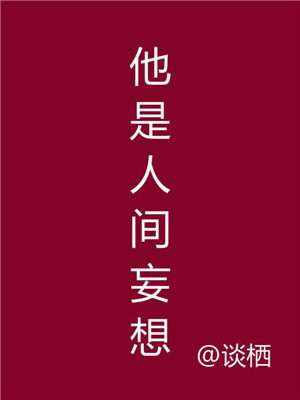 他是人间妄想

@谈栖